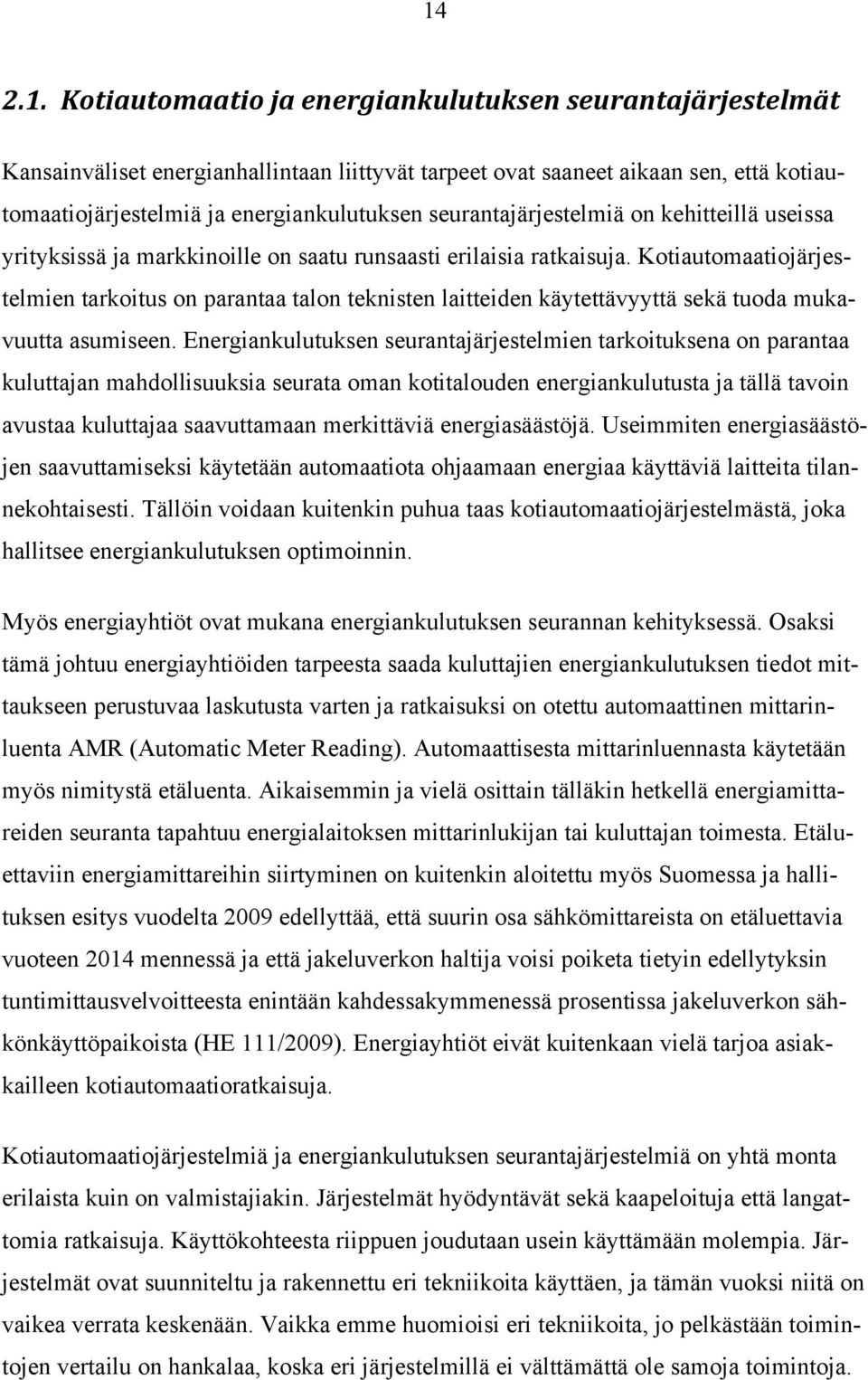 14

2.1. Kotiautomaatio ja energiankulutuksen seurantajärjestelmät

Kansainväliset energianhallintaan liittyvät tarpeet ovat saaneet aikaan sen, että kotiautomaatiojärjestelmiä ja energiankulutuksen seurantajärjestelmiä on kehitteillä useissa yrityksissä ja markkinoille on saatu runsaasti erilaisia ratkaisuja. Kotiautomaatiojärjestelmien tarkoitus on parantaa talon teknisten laitteiden käytettävyyttä sekä tuoda mukavuutta asumiseen. Energiankulutuksen seurantajärjestelmien tarkoituksena on parantaa kuluttajan mahdollisuuksia seurata oman kotitalouden energiankulutusta ja tällä tavoin avustaa kuluttajaa saavuttamaan merkittäviä energiasäästöjä. Useimmiten energiasäästöjen saavuttamiseksi käytetään automaatiota ohjaamaan energiaa käyttäviä laitteita tilannekohtaisesti. Tällöin voidaan kuitenkin puhua taas kotiautomaatiojärjestelmästä, joka hallitsee energiankulutuksen optimoinnin.

Myös energiayhtiöt ovat mukana energiankulutuksen seurannan kehityksessä. Osaksi tämä johtuu energiayhtiöiden tarpeesta saada kuluttajien energiankulutuksen tiedot mittaukseen perustuvaa laskutusta varten ja ratkaisuksi on otettu automaattinen mittarinluenta AMR (Automatic Meter Reading). Automaattisesta mittarinluennasta käytetään myös nimitystä etäluenta. Aikaisemmin ja vielä osittain tälläkin hetkellä energiamittareiden seuranta tapahtuu energialaitoksen mittarinlukijan tai kuluttajan toimesta. Etäluettaviin energiamittareihin siirtyminen on kuitenkin aloitettu myös Suomessa ja hallituksen esitys vuodelta 2009 edellyttää, että suurin osa sähkömittareista on etäluettavia vuoteen 2014 mennessä ja että jakeluverkon haltija voisi poiketa tietyin edellytyksin tuntimittausvelvoitteesta enintään kahdessakymmenessä prosentissa jakeluverkon sähkönkäyttöpaikoista (HE 111/2009). Energiayhtiöt eivät kuitenkaan vielä tarjoa asiakkailleen kotiautomaatioratkaisuja.

Kotiautomaatiojärjestelmiä ja energiankulutuksen seurantajärjestelmiä on yhtä monta erilaista kuin on valmistajiakin. Järjestelmät hyödyntävät sekä kaapeloituja että langattomia ratkaisuja. Käyttökohteesta riippuen joudutaan usein käyttämään molempia. Järjestelmät ovat suunniteltu ja rakennettu eri tekniikoita käyttäen, ja tämän vuoksi niitä on vaikea verrata keskenään. Vaikka emme huomioisi eri tekniikoita, jo pelkästään toimintojen vertailu on hankalaa, koska eri järjestelmillä ei välttämättä ole samoja toimintoja.